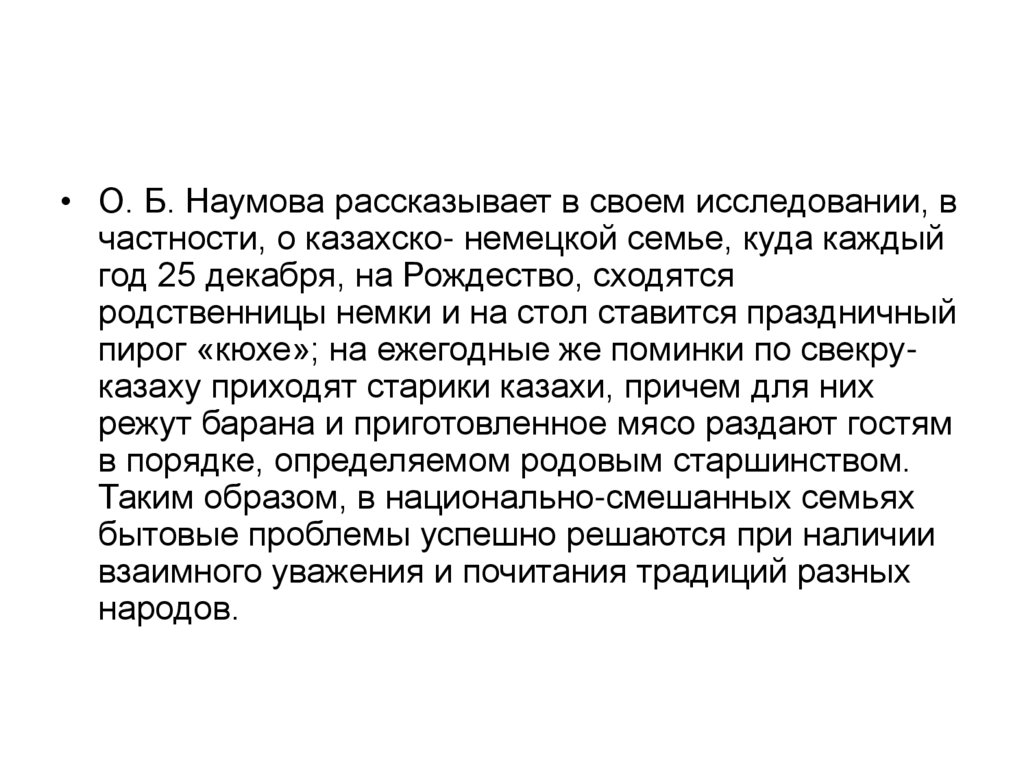 • О. Б. Наумова рассказывает в своем исследовании, в частности, о казахско- немецкой семье, куда каждый год 25 декабря, на Рождество, сходятся родственницы немки и на стол ставится праздничный пирог «кюхе»; на ежегодные же поминки по свекру-казаху приходят старики казахи, причем для них режут барана и приготовленное мясо раздают гостям в порядке, определяемом родовым старшинством. Таким образом, в национально-смешанных семьях бытовые проблемы успешно решаются при наличии взаимного уважения и почитания традиций разных народов.